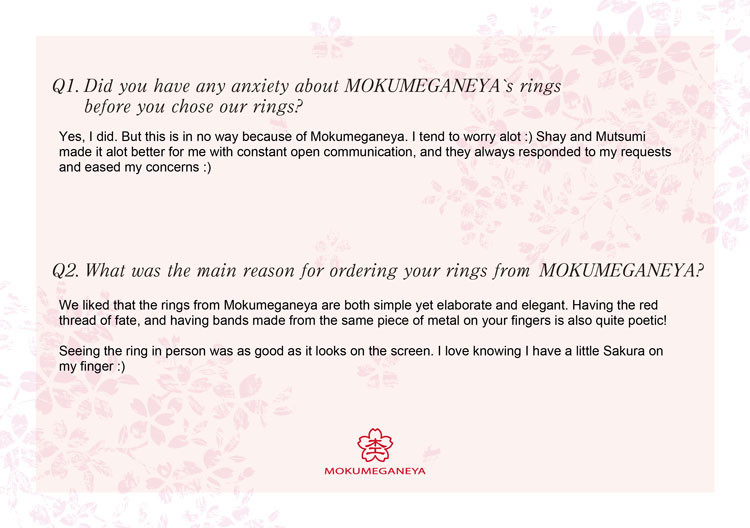 Q1. Did you have any anxiety about MOKUMEGANEYA`s rings before you chose our rings?

Yes, I did. But this is in no way because of Mokumeganeya. I tend to worry alot :) Shay and Mutsumi made it alot better for me with constant open communication, and they always responded to my requests and eased my concerns :)

Q2. What was the main reason for ordering your rings from MOKUMEGANEYA?

We liked that the rings from Mokumeganeya are both simple yet elaborate and elegant. Having the red thread of fate, and having bands made from the same piece of metal on your fingers is also quite poetic!

Seeing the ring in person was as good as it looks on the screen. I love knowing I have a little Sakura on my finger :)

MOKUMEGANEYA